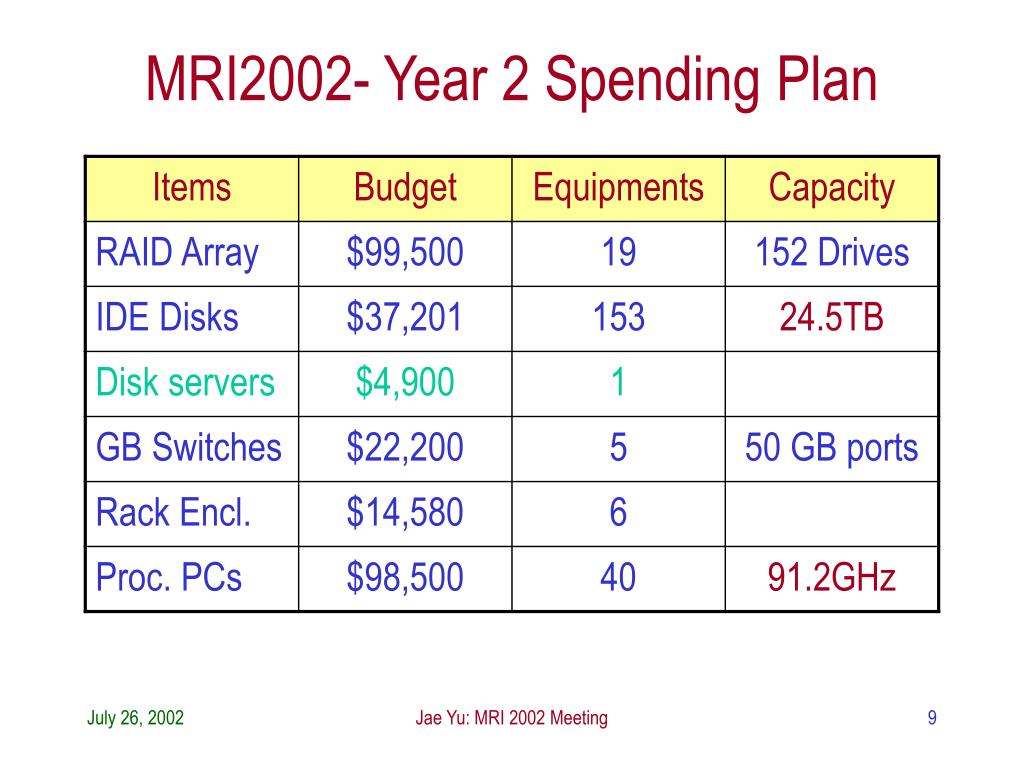 MRI2002- Year 2 Spending Plan

| Items | Budget | Equipments | Capacity |
|---|---|---|---|
| RAID Array | \$99,500 | 19 | 152 Drives |
| IDE Disks | \$37,201 | 153 | 24.5TB |
| Disk servers | \$4,900 | 1 | |
| GB Switches | \$22,200 | 5 | 50 GB ports |
| Rack Encl. | \$14,580 | 6 | |
| Proc. PCs | \$98,500 | 40 | 91.2GHz |

July 26, 2002

Jae Yu: MRI 2002 Meeting

9